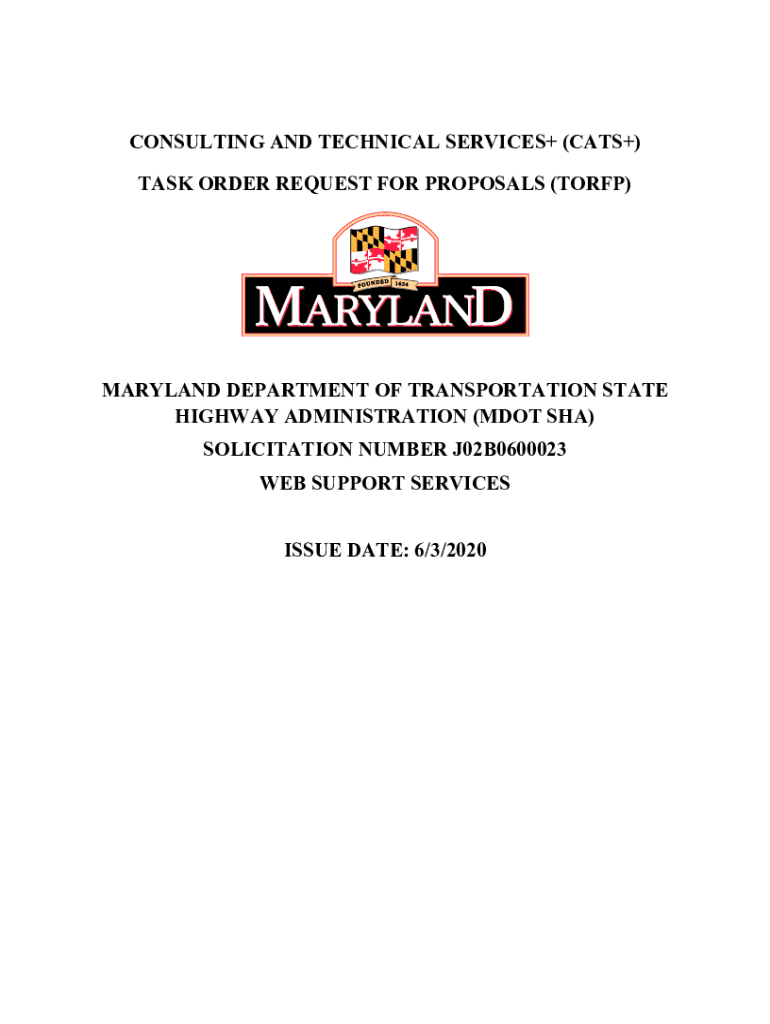 CONSULTING AND TECHNICAL SERVICES+ (CATS+)

TASK ORDER REQUEST FOR PROPOSALS (TORFP)

FOUNDED 1634

MARYLAND

MARYLAND DEPARTMENT OF TRANSPORTATION STATE HIGHWAY ADMINISTRATION (MDOT SHA)

SOLICITATION NUMBER J02B0600023

WEB SUPPORT SERVICES

ISSUE DATE: 6/3/2020